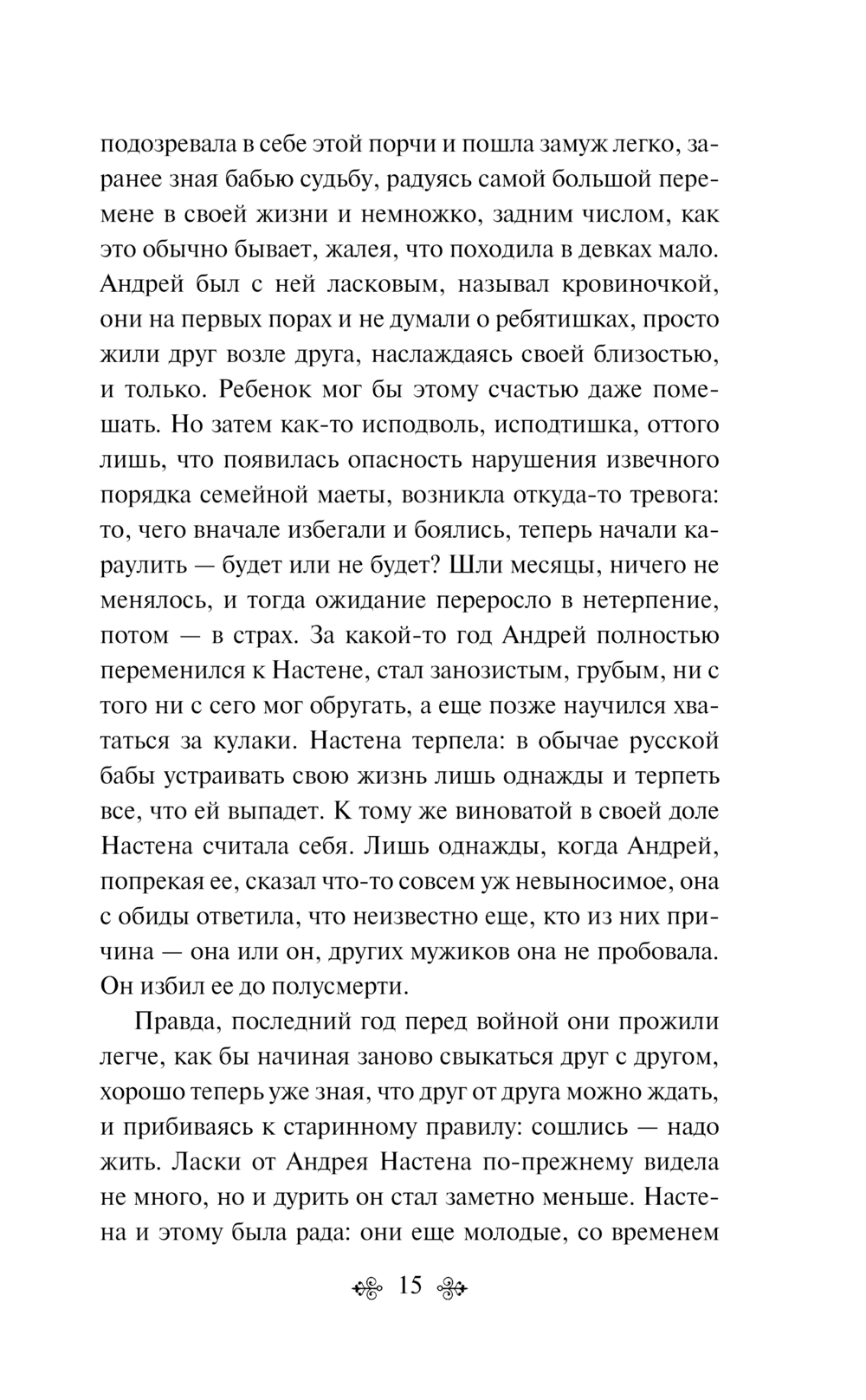 подозревала в себе этой порчи и пошла замуж легко, заранее зная бабью судьбу, радуясь самой большой перемене в своей жизни и немножко, задним числом, как это обычно бывает, жалея, что походила в девках мало. Андрей был с ней ласковым, называл кровиночкой, они на первых порах и не думали о ребятишках, просто жили друг возле друга, наслаждаясь своей близостью, и только. Ребенок мог бы этому счастью даже помешать. Но затем как-то исподволь, исподтишка, оттого лишь, что появилась опасность нарушения извечного порядка семейной маеты, возникла откуда-то тревога: то, чего вначале избегали и боялись, теперь начали караулить — будет или не будет? Шли месяцы, ничего не менялось, и тогда ожидание переросло в нетерпение, потом — в страх. За какой-то год Андрей полностью переменился к Настене, стал занозистым, грубым, ни с того ни с сего мог обругать, а еще позже научился хвататься за кулаки. Настена терпела: в обычае русской бабы устраивать свою жизнь лишь однажды и терпеть все, что ей выпадет. К тому же виноватой в своей доле Настена считала себя. Лишь однажды, когда Андрей, попрекая ее, сказал что-то совсем уж невыносимое, она с обиды ответила, что неизвестно еще, кто из них причина — она или он, других мужиков она не пробовала. Он избил ее до полусмерти.

Правда, последний год перед войной они прожили легче, как бы начиная заново свыкаться друг с другом, хорошо теперь уже зная, что друг от друга можно ждать, и прибиваясь к старинному правилу: сошлись — надо жить. Ласки от Андрея Настена по-прежнему видела не много, но и дурить он стал заметно меньше. Настена и этому была рада: они еще молодые, со временем

15